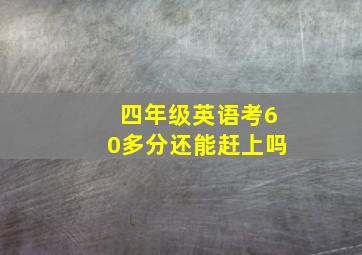 四年级英语考60多分还能赶上吗